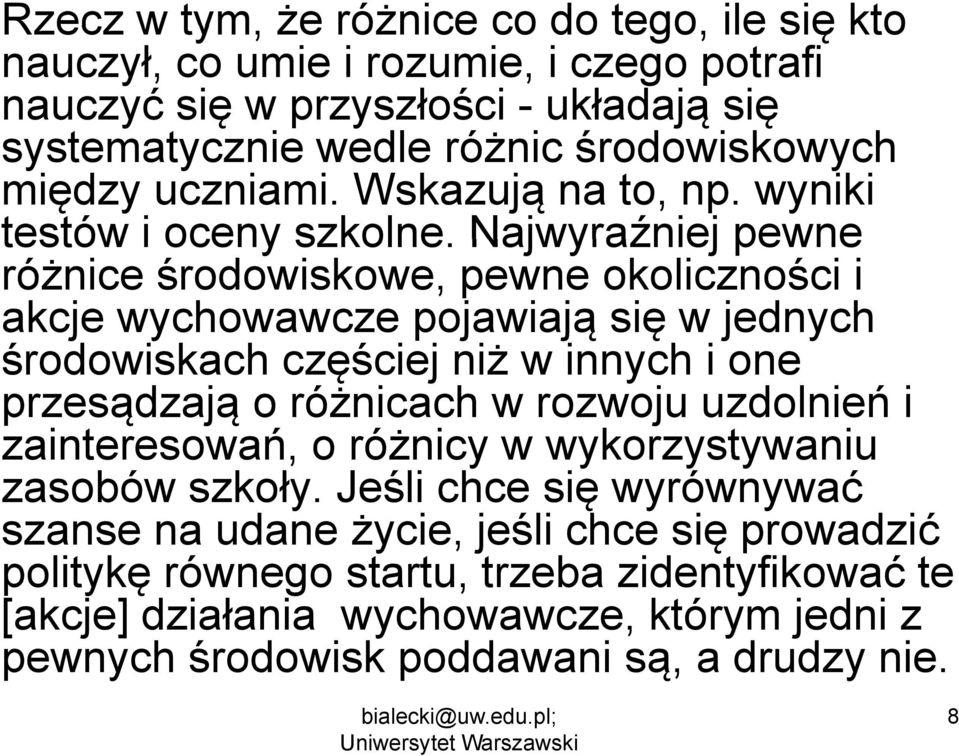 Rzecz w tym, że różnice co do tego, ile się kto nauczył, co umie i rozumie, i czego potrafi nauczyć się w przyszłości - układają się systematycznie wedle różnic środowiskowych między uczniami. Wskazują na to, np. wyniki testów i oceny szkolne. Najwyraźniej pewne różnice środowiskowe, pewne okoliczności i akcje wychowawcze pojawiają się w jednych środowiskach częściej niż w innych i one przesądzają o różnicach w rozwoju uzdolnień i zainteresowań, o różnicy w wykorzystywaniu zasobów szkoły. Jeśli chce się wyrównywać szanse na udane życie, jeśli chce się prowadzić politykę równego startu, trzeba zidentyfikować te [akcje] działania wychowawcze, którym jedni z pewnych środowisk poddawani są, a drudzy nie.

bialecki@uw.edu.pl; Uniwersytet Warszawski

8